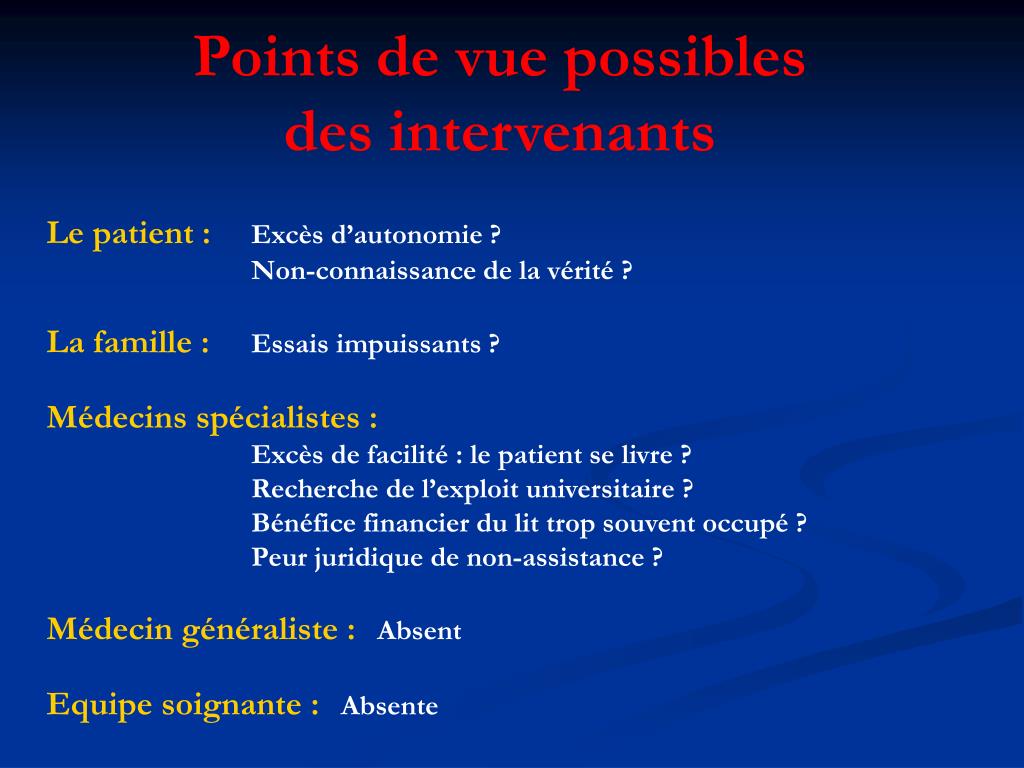 Points de vue possibles des intervenants

Le patient : Excès d’autonomie ?
Non-connaissance de la vérité ?

La famille : Essais impuissants ?

Médecins spécialistes :
Excès de facilité : le patient se livre ?
Recherche de l’exploit universitaire ?
Bénéfice financier du lit trop souvent occupé ?
Peur juridique de non-assistance ?

Médecin généraliste : Absent

Equipe soignante : Absente